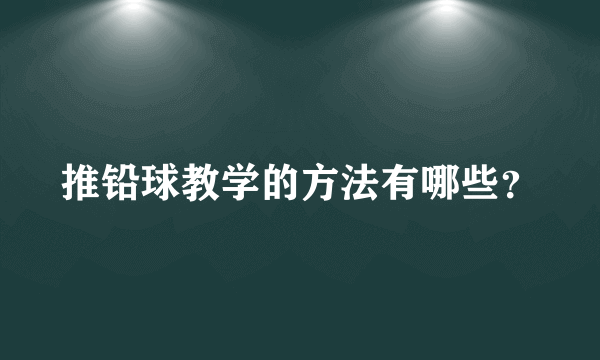 推铅球教学的方法有哪些？